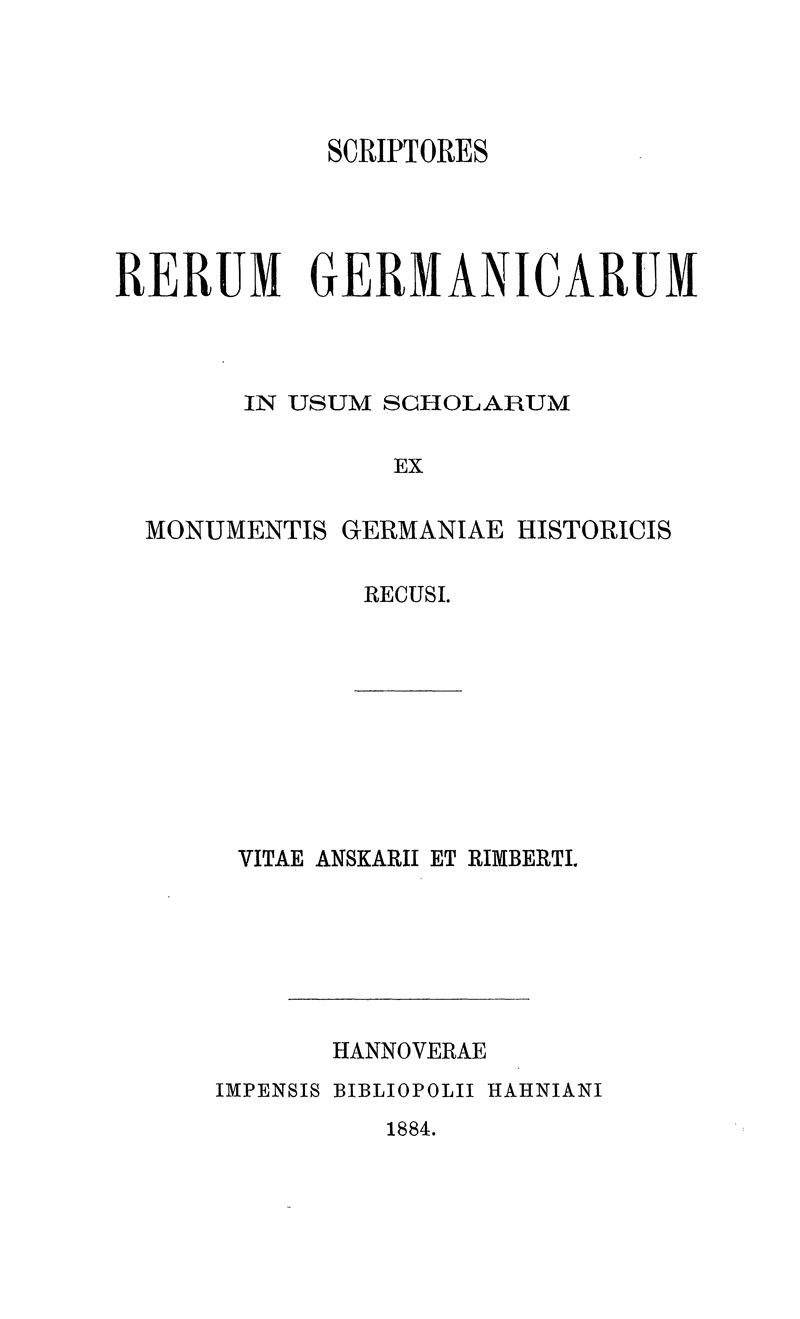 SCRIPTORES

RERUM GERMANICARUM

IN USUM SCHOLARUM

EX

MONUMENTIS GERMANIAE HISTORICIS

RECUSI.

VITAE ANSKARII ET RIMBERTI.

HANNOVERAE
IMPENSIS BIBLIOPOLII HAHNIANI
1884.